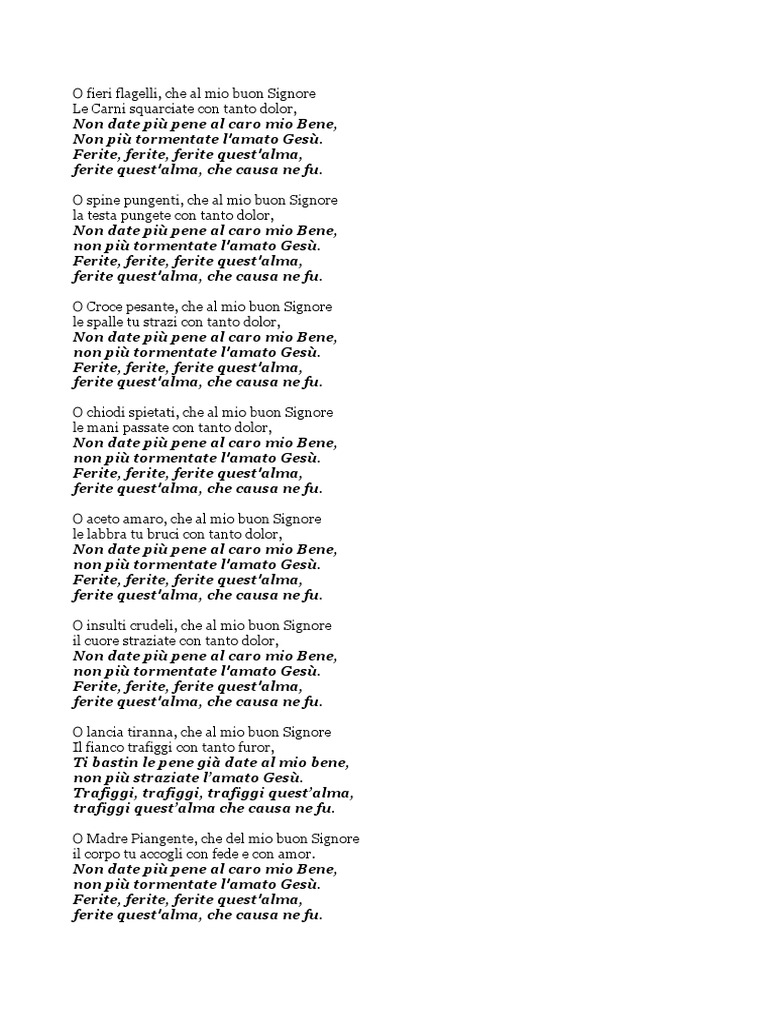 O fieri flagelli, che al mio buon Signore
Le Carni squarciate con tanto dolor,
Non date più pene al caro mio Bene,
Non più tormentate l'amato Gesù.
Ferite, ferite, ferite quest'alma,
ferite quest'alma, che causa ne fu.

O spine pungenti, che al mio buon Signore
la testa pungete con tanto dolor,
Non date più pene al caro mio Bene,
non più tormentate l'amato Gesù.
Ferite, ferite, ferite quest'alma,
ferite quest'alma, che causa ne fu.

O Croce pesante, che al mio buon Signore
le spalle tu strazi con tanto dolor,
Non date più pene al caro mio Bene,
non più tormentate l'amato Gesù.
Ferite, ferite, ferite quest'alma,
ferite quest'alma, che causa ne fu.

O chiodi spietati, che al mio buon Signore
le mani passate con tanto dolor,
Non date più pene al caro mio Bene,
non più tormentate l'amato Gesù.
Ferite, ferite, ferite quest'alma,
ferite quest'alma, che causa ne fu.

O aceto amaro, che al mio buon Signore
le labbra tu bruci con tanto dolor,
Non date più pene al caro mio Bene,
non più tormentate l'amato Gesù.
Ferite, ferite, ferite quest'alma,
ferite quest'alma, che causa ne fu.

O insulti crudeli, che al mio buon Signore
il cuore straziate con tanto dolor,
Non date più pene al caro mio Bene,
non più tormentate l'amato Gesù.
Ferite, ferite, ferite quest'alma,
ferite quest'alma, che causa ne fu.

O lancia tiranna, che al mio buon Signore
Il fianco trafiggi con tanto furor,
Ti bastin le pene già date al mio bene,
non più straziate l'amato Gesù.
Trafiggi, trafiggi, trafiggi quest'alma,
trafiggi quest'alma che causa ne fu.

O Madre Piangente, che del mio buon Signore
il corpo tu accogli con fede e con amor.
Non date più pene al caro mio Bene,
non più tormentate l'amato Gesù.
Ferite, ferite, ferite quest'alma,
ferite quest'alma, che causa ne fu.